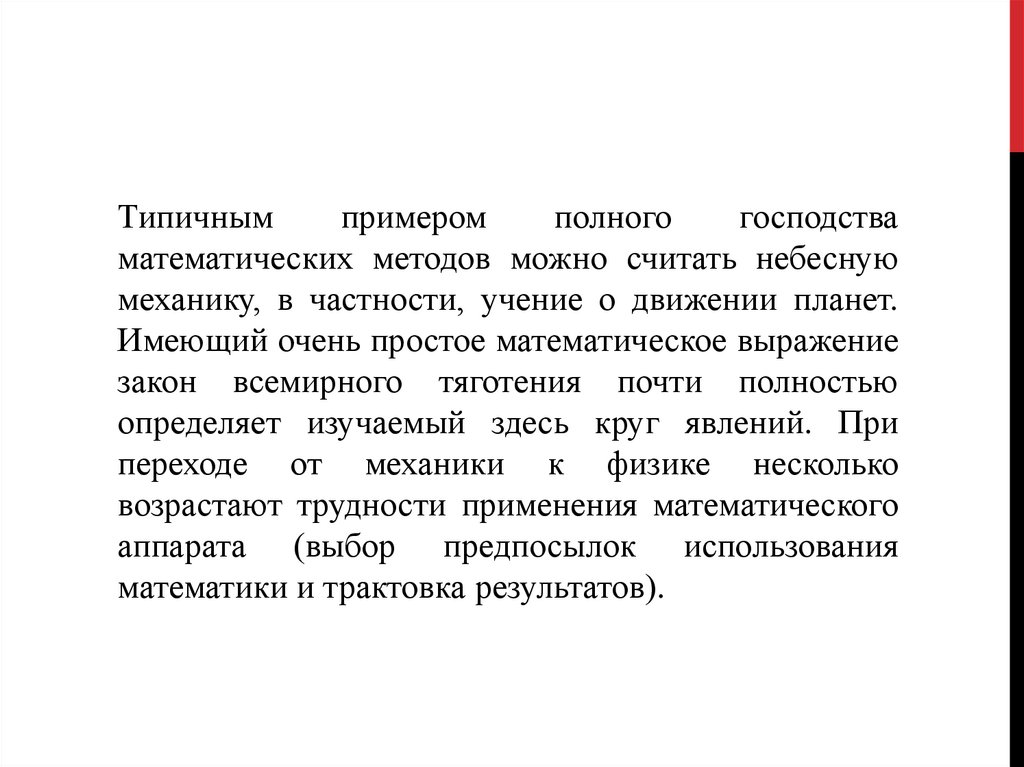 Типичным примером полного господства математических методов можно считать небесную механику, в частности, учение о движении планет. Имеющий очень простое математическое выражение закон всемирного тяготения почти полностью определяет изучаемый здесь круг явлений. При переходе от механики к физике несколько возрастают трудности применения математического аппарата (выбор предпосылок использования математики и трактовка результатов).